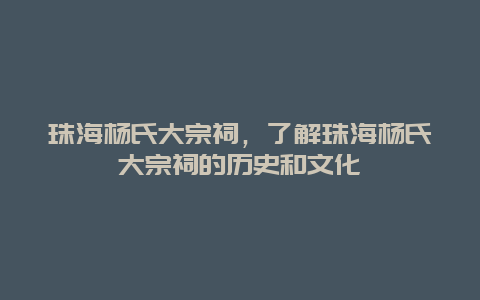 珠海杨氏大宗祠，了解珠海杨氏大宗祠的历史和文化